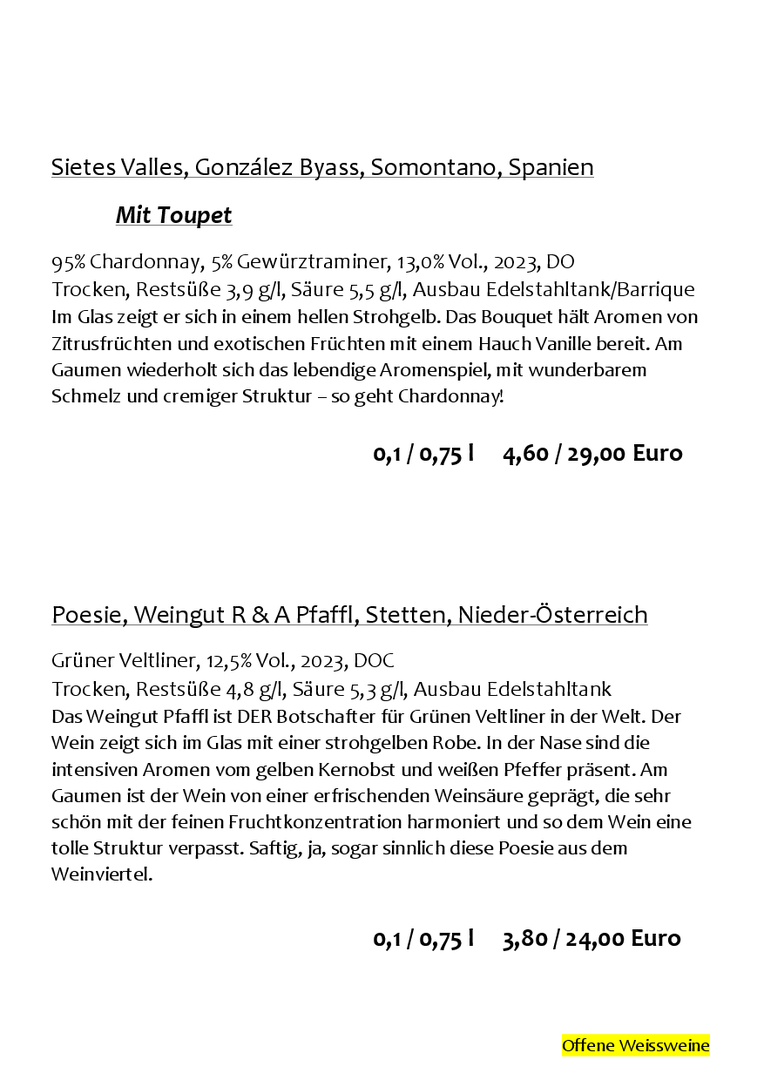 Sietes Valles, González Byass, Somontano, Spanien

Mit Toupet

95% Chardonnay, 5% Gewürztraminer, 13,0% Vol., 2023, DO
Trocken, Restsüße 3,9 g/l, Säure 5,5 g/l, Ausbau Edelstahltank/Barrique
Im Glas zeigt er sich in einem hellen Strohgelb. Das Bouquet hält Aromen von Zitrusfrüchten und exotischen Früchten mit einem Hauch Vanille bereit. Am Gaumen wiederholt sich das lebendige Aromenspiel, mit wunderbarem Schmelz und cremiger Struktur – so geht Chardonnay!

0,1 / 0,75 l 4,60 / 29,00 Euro

Poesie, Weingut R & A Pfaffl, Stetten, Nieder-Österreich

Grüner Veltliner, 12,5% Vol., 2023, DOC
Trocken, Restsüße 4,8 g/l, Säure 5,3 g/l, Ausbau Edelstahltank
Das Weingut Pfaffl ist DER Botschafter für Grünen Veltliner in der Welt. Der Wein zeigt sich im Glas mit einer strohgelben Robe. In der Nase sind die intensiven Aromen vom gelben Kernobst und weißen Pfeffer präsent. Am Gaumen ist der Wein von einer erfrischenden Weinsäure geprägt, die sehr schön mit der feinen Fruchtkonzentration harmoniert und so dem Wein eine tolle Struktur verpasst. Saftig, ja, sogar sinnlich diese Poesie aus dem Weinviertel.

0,1 / 0,75 l 3,80 / 24,00 Euro

Offene Weissweine